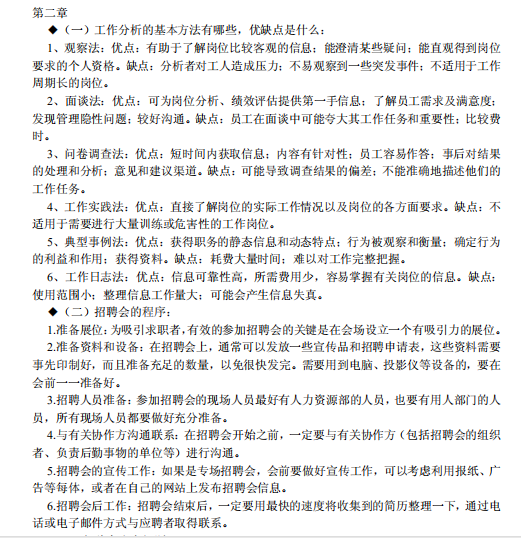 第二章

◆（一）工作分析的基本方法有哪些，优缺点是什么：

1、观察法：优点：有助于了解岗位比较客观的信息；能澄清某些疑问；能直观得到岗位要求的个人资格。缺点：分析者对工人造成压力；不易观察到一些突发事件；不适用于工作周期长的岗位。

2、面谈法：优点：可为岗位分析、绩效评估提供第一手信息；了解员工需求及满意度；发现管理隐性问题；较好沟通。缺点：员工在面谈中可能夸大其工作任务和重要性；比较费时。

3、问卷调查法：优点：短时间内获取信息；内容有针对性；员工容易作答；事后对结果的处理和分析；意见和建议渠道。缺点：可能导致调查结果的偏差；不能准确地描述他们的工作任务。

4、工作实践法：优点：直接了解岗位的实际工作情况以及岗位的各方面要求。缺点：不适用于需要进行大量训练或危害性的工作岗位。

5、典型事例法：优点：获得职务的静态信息和动态特点；行为被观察和衡量；确定行为的利益和作用；获得资料。缺点：耗费大量时间；难以对工作完整把握。

6、工作日志法：优点：信息可靠性高，所需费用少，容易掌握有关岗位的信息。缺点：使用范围小；整理信息工作量大；可能会产生信息失真。

◆（二）招聘会的程序：

1.准备展位：为吸引求职者，有效的参加招聘会的关键是在会场设立一个有吸引力的展位。

2.准备资料和设备：在招聘会上，通常可以发放一些宣传品和招聘申请表，这些资料需要事先印制好，而且准备充足的数量，以免很快发完。需要用到电脑、投影仪等设备的，要在会前一一准备好。

3.招聘人员准备：参加招聘会的现场人员最好有人力资源部的人员，也要有用人部门的人员，所有现场人员都要做好充分准备。

4.与有关协作方沟通联系：在招聘会开始之前，一定要与有关协作方（包括招聘会的组织者、负责后勤事物的单位等）进行沟通。

5.招聘会的宣传工作：如果是专场招聘会，会前要做好宣传工作，可以考虑利用报纸、广告等每体，或者在自己的网站上发布招聘会信息。

6.招聘会后工作：招聘会结束后，一定要用最快的速度将收集到的简历整理一下，通过电话或电子邮件方式与应聘者取得联系。